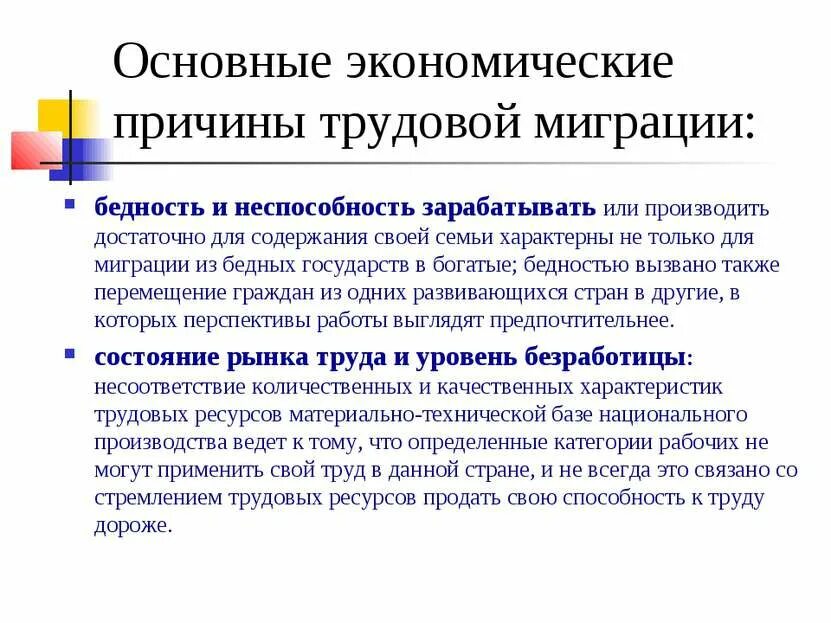 Основные экономические причины трудовой миграции:

бедность и неспособность зарабатывать или производить достаточно для содержания своей семьи характерны не только для миграции из бедных государств в богатые; бедностью вызвано также перемещение граждан из одних развивающихся стран в другие, в которых перспективы работы выглядят предпочтительнее.

состояние рынка труда и уровень безработицы: несоответствие количественных и качественных характеристик трудовых ресурсов материально-технической базе национального производства ведет к тому, что определенные категории рабочих не могут применить свой труд в данной стране, и не всегда это связано со стремлением трудовых ресурсов продать свою способность к труду дороже.